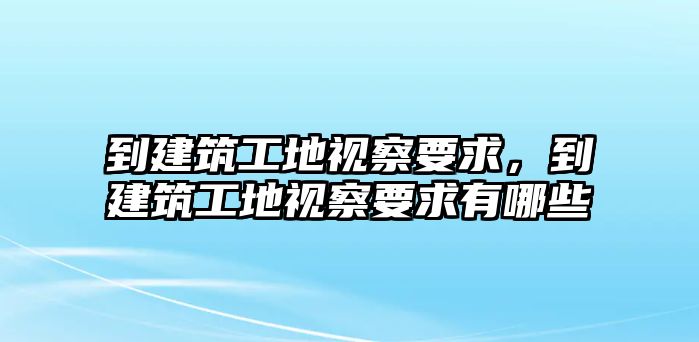 到建筑工地视察要求，到建筑工地视察要求有哪些